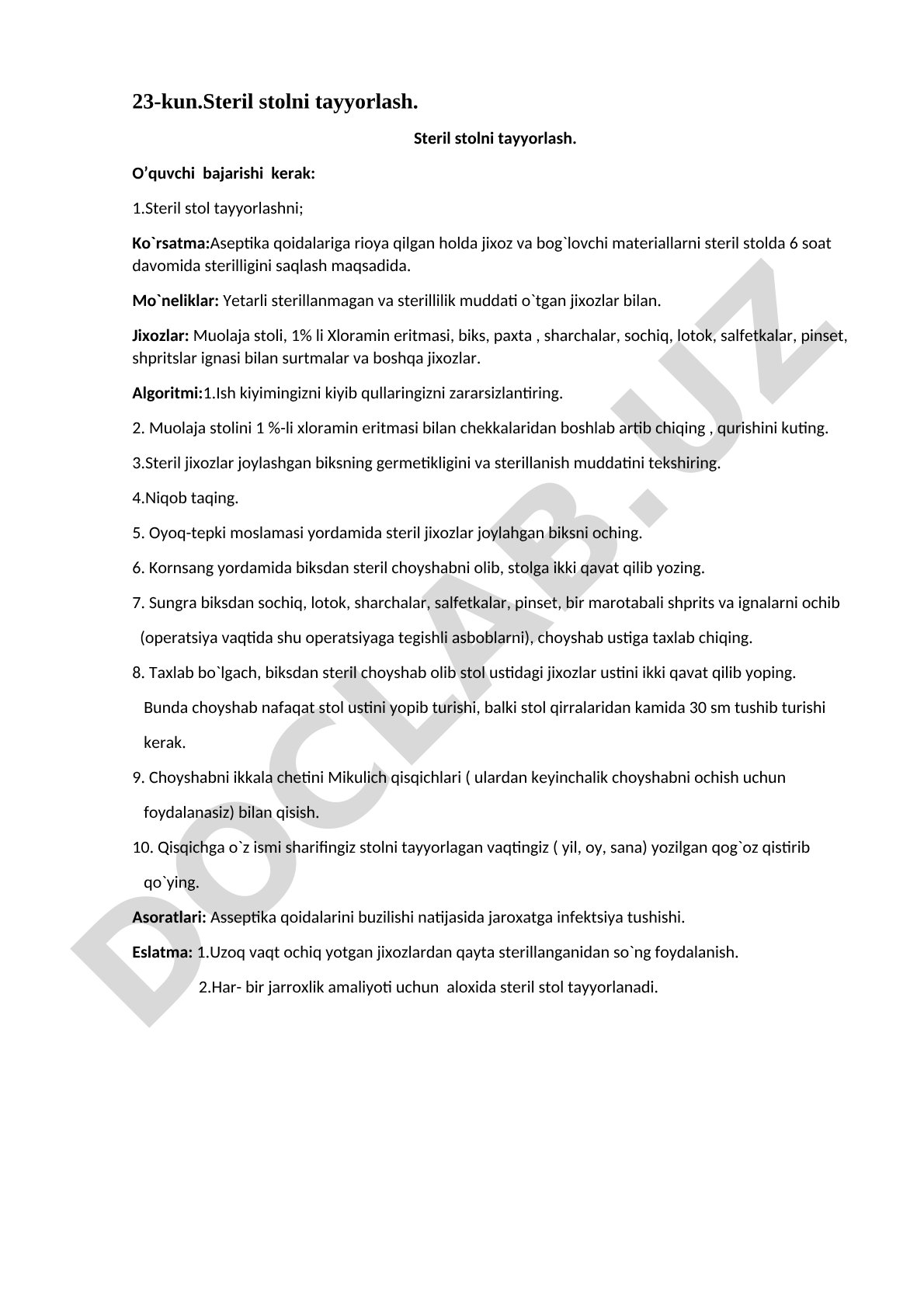 23-kun.Steril stolni tayyorlash.

Steril stolni tayyorlash.

O’quvchi bajarishi kerak:

1.Steril stol tayyorlashni;

Ko`rsatma:Aseptika qoidalariga rioya qilgan holda jixoz va bog`lovchi materiallarni steril stolda 6 soat davomida sterilligini saqlash maqsadida.

Mo`neliklar: Yetarli sterillanmagan va sterillilik muddati o`tgan jixozlar bilan.

Jixozlar: Muolaja stoli, 1% li Xloramin eritmasi, biks, paxta , sharchalar, sochiq, lotok, salfetkalar, pinset, shpritslar ignasi bilan surtmalar va boshqa jixozlar.

Algoritmi:1.Ish kiyimingizni kiyib qullaringizni zararsizlantiring.

2. Muolaja stolini 1 %-li xloramin eritmasi bilan chekkalaridan boshlab artib chiqing , qurishini kuting.

3.Steril jixozlar joylashgan biksning germetikligini va sterillanish muddatini tekshiring.

4.Niqob taqing.

5. Oyoq-tepki moslamasi yordamida steril jixozlar joylahgan biksni oching.

6. Kornsang yordamida biksdan steril choyshabni olib, stolga ikki qavat qilib yozing.

7. Sungra biksdan sochiq, lotok, sharchalar, salfetkalar, pinset, bir marotabali shprits va ignalarni ochib (operatsiya vaqtida shu operatsiyaga tegishli asboblarni), choyshab ustiga taxlab chiqing.

8. Taxlab bo`lgach, biksdan steril choyshab olib stol ustidagi jixozlar ustini ikki qavat qilib yoping. Bunda choyshab nafaqat stol ustini yopib turishi, balki stol qirralaridan kamida 30 sm tushib turishi kerak.

9. Choyshabni ikkala chetini Mikulich qisqichlari ( ulardan keyinchalik choyshabni ochish uchun foydalanasiz) bilan qisish.

10. Qisqichga o`z ismi sharifingiz stolni tayyorlagan vaqtingiz ( yil, oy, sana) yozilgan qog`oz qistirib qo`ying.

Asoratlari: Asseptika qoidalarini buzilishi natijasida jaroxatga infektsiya tushishi.

Eslatma: 1.Uzoq vaqt ochiq yotgan jixozlardan qayta sterillanganidan so`ng foydalanish.

2.Har- bir jarroxlik amaliyoti uchun aloxida steril stol tayyorlanadi.

DOCLAB.UZ